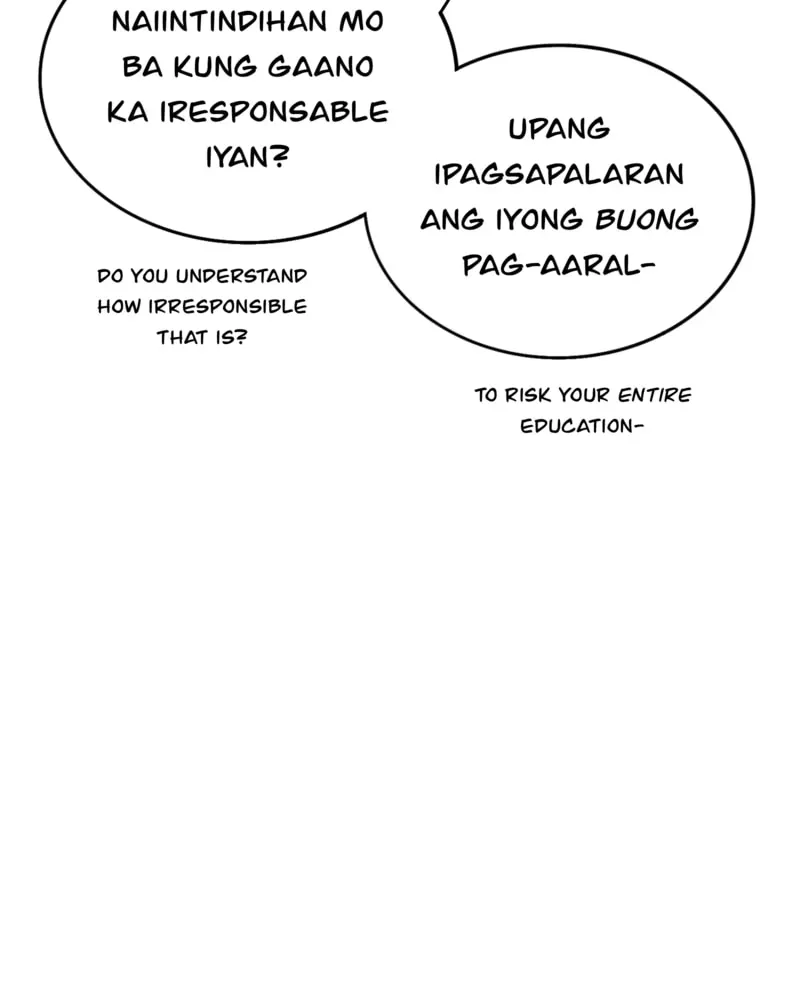 NAIINTINDIHAN MO BA KUNG GAANO KA IRESPONSABLE IYAN?

DO YOU UNDERSTAND HOW IRRESPONSIBLE THAT IS?

UPANG IPAGSAPALARAN ANG IYONG BUONG PAG-AARAL-

TO RISK YOUR ENTIRE EDUCATION-